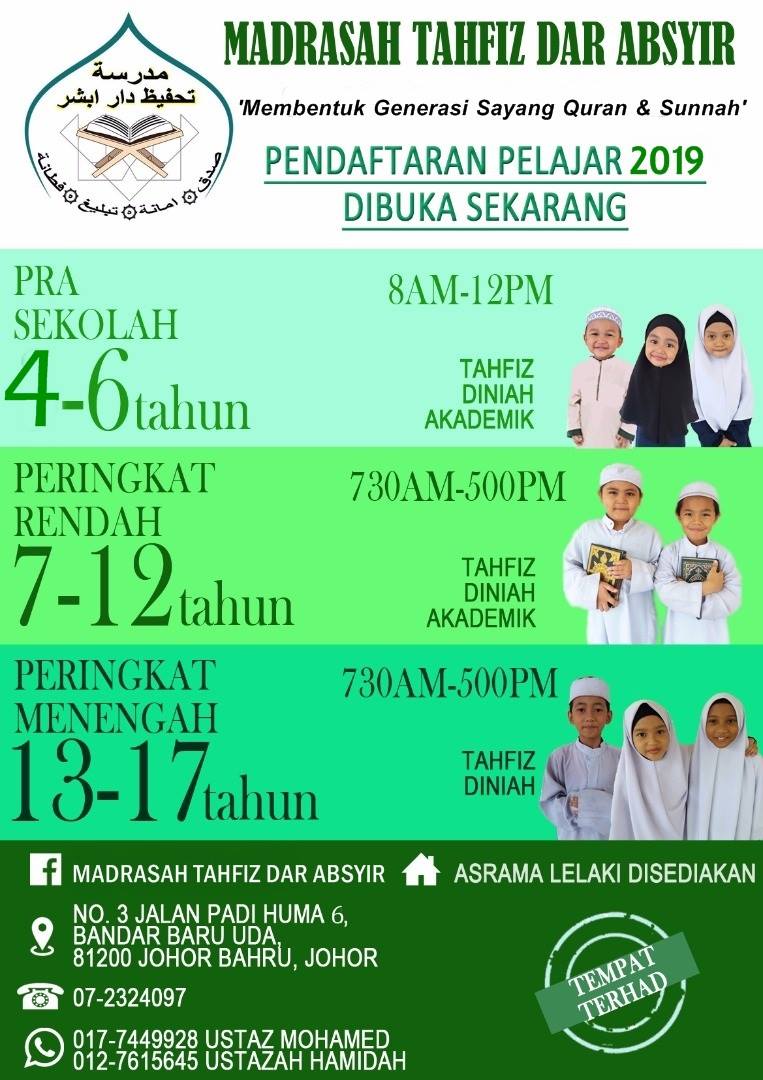 مدرسة
تحفيظ دار ابشر
صدق ۞ امانة ۞ تبليغ ۞ فطانة

MADRASAH TAHFIZ DAR ABSYIR

'Membentuk Generasi Sayang Quran & Sunnah'

PENDAFTARAN PELAJAR 2019
DIBUKA SEKARANG

PRA SEKOLAH
4-6tahun

8AM-12PM

TAHFIZ
DINIAH
AKADEMIK

PERINGKAT RENDAH
7-12tahun

730AM-500PM

TAHFIZ
DINIAH
AKADEMIK

PERINGKAT MENENGAH
13-17tahun

730AM-500PM

TAHFIZ
DINIAH

MADRASAH TAHFIZ DAR ABSYIR

ASRAMA LELAKI DISEDIAKAN

NO. 3 JALAN PADI HUMA 6,
BANDAR BARU UDA,
81200 JOHOR BAHRU, JOHOR

07-2324097

017-7449928 USTAZ MOHAMED
012-7615645 USTAZAH HAMIDAH

TEMPAT TERHAD